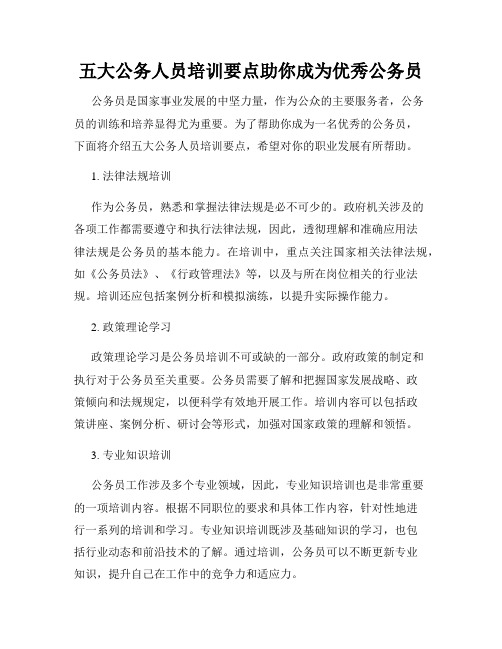 五大公务人员培训要点助你成为优秀公务员

公务员是国家事业发展的中坚力量，作为公众的主要服务者，公务员的训练和培养显得尤为重要。为了帮助你成为一名优秀的公务员，下面将介绍五大公务人员培训要点，希望对你的职业发展有所帮助。

1. 法律法规培训

作为公务员，熟悉和掌握法律法规是必不可少的。政府机关涉及的各项工作都需要遵守和执行法律法规，因此，透彻理解和准确应用法律法规是公务员的基本能力。在培训中，重点关注国家相关法律法规，如《公务员法》、《行政管理法》等，以及与所在岗位相关的行业法规。培训还应包括案例分析和模拟演练，以提升实际操作能力。

2. 政策理论学习

政策理论学习是公务员培训不可或缺的一部分。政府政策的制定和执行对于公务员至关重要。公务员需要了解和把握国家发展战略、政策倾向和法规规定，以便科学有效地开展工作。培训内容可以包括政策讲座、案例分析、研讨会等形式，加强对国家政策的理解和领悟。

3. 专业知识培训

公务员工作涉及多个专业领域，因此，专业知识培训也是非常重要的一项培训内容。根据不同职位的要求和具体工作内容，针对性地进行一系列的培训和学习。专业知识培训既涉及基础知识的学习，也包括行业动态和前沿技术的了解。通过培训，公务员可以不断更新专业知识，提升自己在工作中的竞争力和适应力。